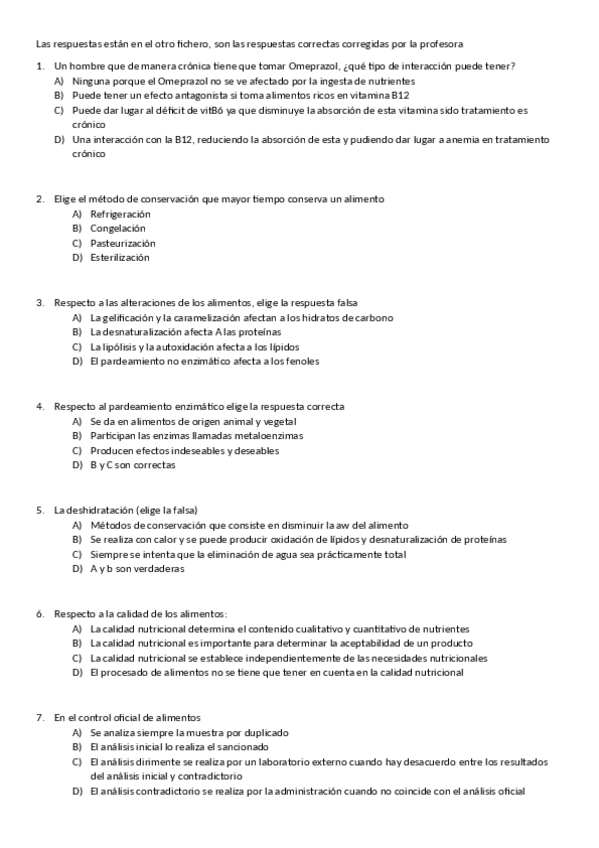 Las respuestas están en el otro fichero, son las respuestas correctas corregidas por la profesora

1. Un hombre que de manera crónica tiene que tomar Omeprazol, ¿qué tipo de interacción puede tener?
A) Ninguna porque el Omeprazol no se ve afectado por la ingesta de nutrientes
B) Puede tener un efecto antagonista si toma alimentos ricos en vitamina B12
C) Puede dar lugar al déficit de vitB6 ya que disminuye la absorción de esta vitamina sido tratamiento es crónico
D) Una interacción con la B12, reduciendo la absorción de esta y pudiendo dar lugar a anemia en tratamiento crónico

2. Elige el método de conservación que mayor tiempo conserva un alimento
A) Refrigeración
B) Congelación
C) Pasteurización
D) Esterilización

3. Respecto a las alteraciones de los alimentos, elige la respuesta falsa
A) La gelificación y la caramelización afectan a los hidratos de carbono
B) La desnaturalización afecta A las proteínas
C) La lipólisis y la autoxidación afecta a los lípidos
D) El pardeamiento no enzimático afecta a los fenoles

4. Respecto al pardeamiento enzimático elige la respuesta correcta
A) Se da en alimentos de origen animal y vegetal
B) Participan las enzimas llamadas metaloenzimas
C) Producen efectos indeseables y deseables
D) B y C son correctas

5. La deshidratación (elige la falsa)
A) Métodos de conservación que consiste en disminuir la aw del alimento
B) Se realiza con calor y se puede producir oxidación de lípidos y desnaturalización de proteínas
C) Siempre se intenta que la eliminación de agua sea prácticamente total
D) A y b son verdaderas

6. Respecto a la calidad de los alimentos:
A) La calidad nutricional determina el contenido cualitativo y cuantitativo de nutrientes
B) La calidad nutricional es importante para determinar la aceptabilidad de un producto
C) La calidad nutricional se establece independientemente de las necesidades nutricionales
D) El procesado de alimentos no se tiene que tener en cuenta en la calidad nutricional

7. En el control oficial de alimentos
A) Se analiza siempre la muestra por duplicado
B) El análisis inicial lo realiza el sancionado
C) El análisis dirimente se realiza por un laboratorio externo cuando hay desacuerdo entre los resultados del análisis inicial y contradictorio
D) El análisis contradictorio se realiza por la administración cuando no coincide con el análisis oficial